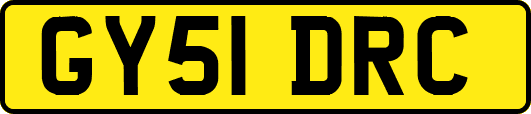 GY51 DRC